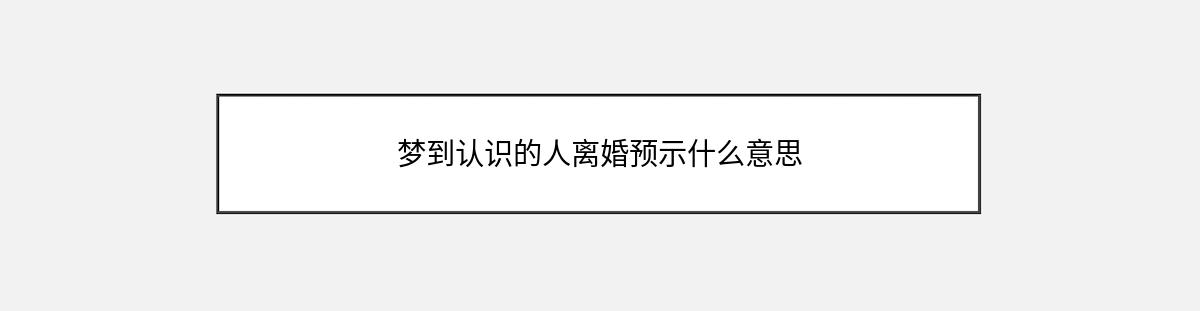 梦到认识的人离婚预示什么意思